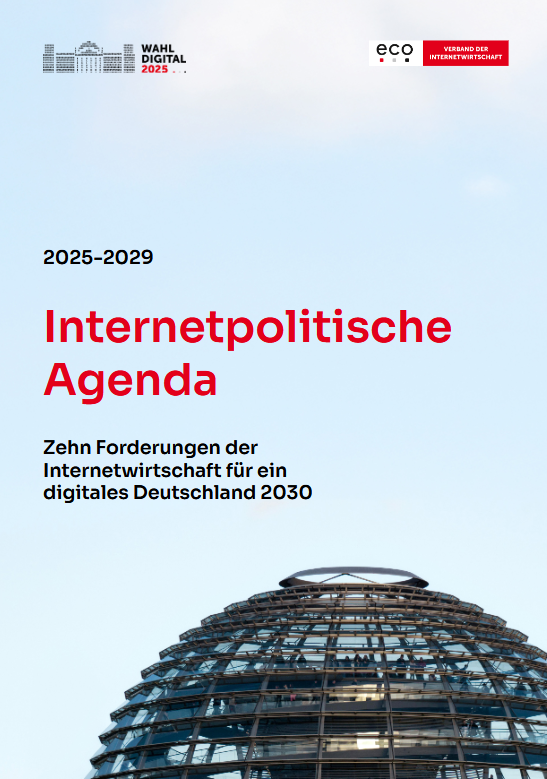 WAHL
DIGITAL
2025

eco

VERBAND DER INTERNETWIRTSCHAFT

2025–2029

Internetpolitische Agenda

Zehn Forderungen der Internetwirtschaft für ein digitales Deutschland 2030